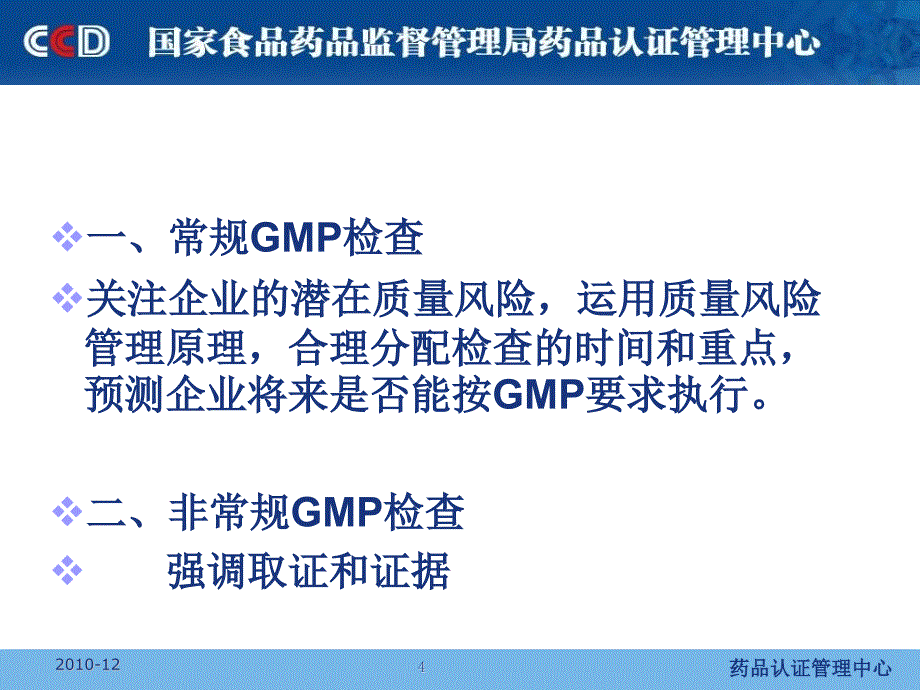 CCD 国家食品药品监督管理局药品认证管理中心

一、常规GMP检查

关注企业的潜在质量风险，运用质量风险管理原理，合理分配检查的时间和重点，预测企业将来是否能按GMP要求执行。

二、非常规GMP检查

强调取证和证据

2010-12

4

药品认证管理中心